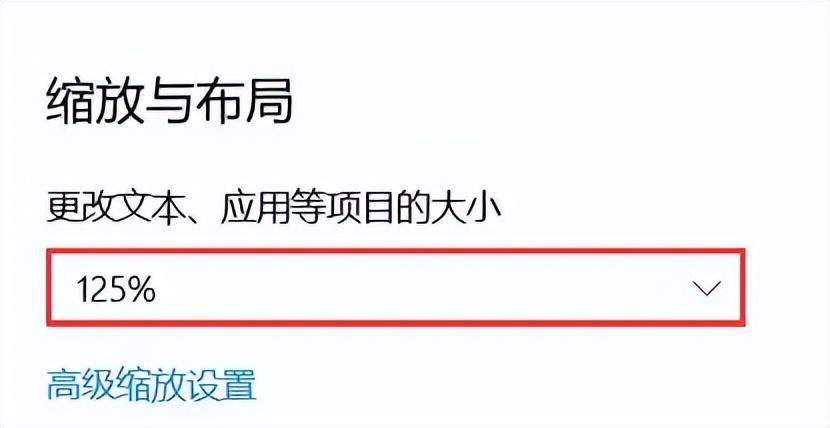 缩放与布局

更改文本、应用等项目的大小

125%

高级缩放设置